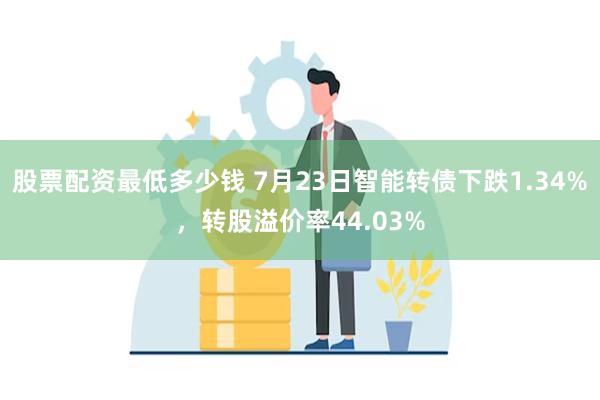 股票配资最低多少钱 7月23日智能转债下跌1.34%，转股溢价率44.03%